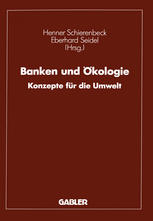 Henner Schierenbeck
Eberhard Seidel
(Hrsg.)

Banken und Ökologie

Konzepte für die Umwelt

GABLER